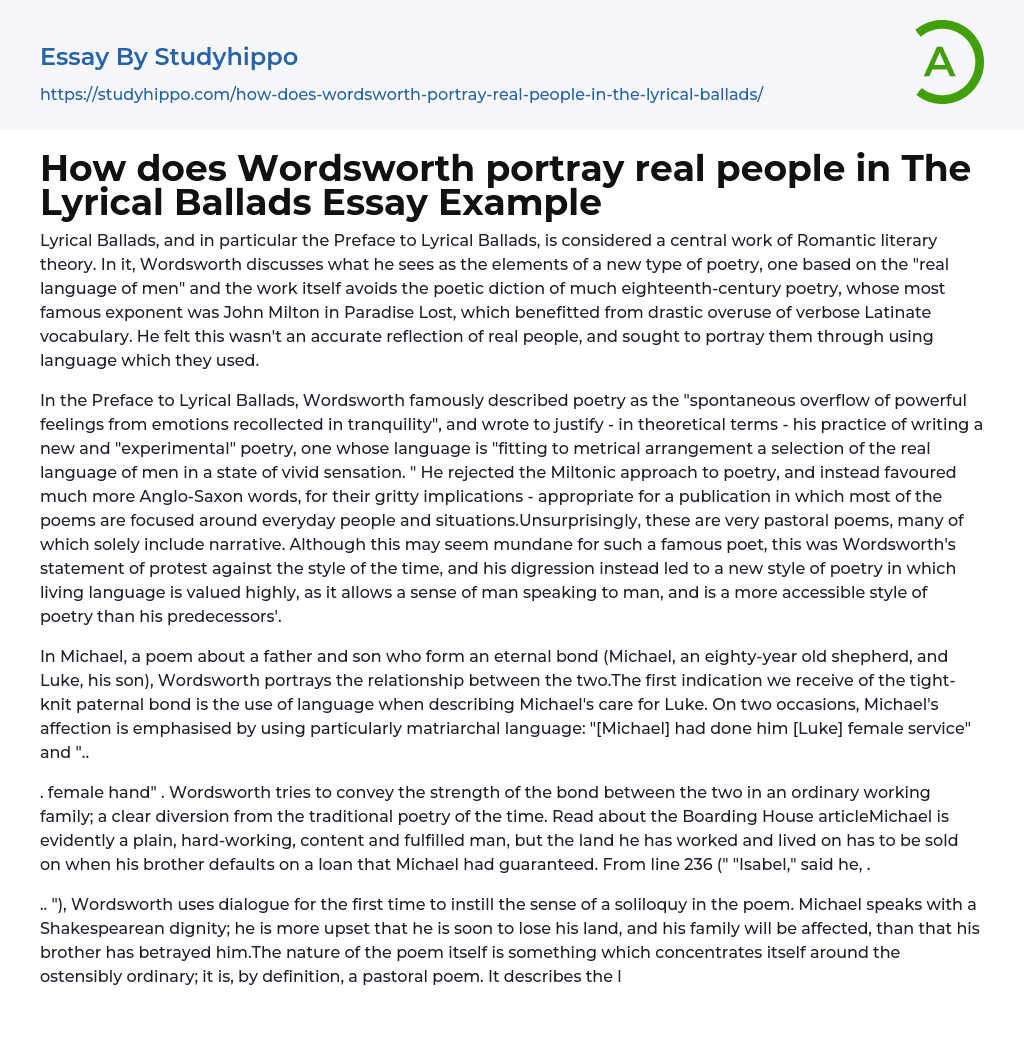 Essay By Studyhippo

https://studyhippo.com/how-does-wordsworth-portray-real-people-in-the-lyrical-ballads/

A

How does Wordsworth portray real people in The Lyrical Ballads Essay Example

Lyrical Ballads, and in particular the Preface to Lyrical Ballads, is considered a central work of Romantic literary theory. In it, Wordsworth discusses what he sees as the elements of a new type of poetry, one based on the "real language of men" and the work itself avoids the poetic diction of much eighteenth-century poetry, whose most famous exponent was John Milton in Paradise Lost, which benefitted from drastic overuse of verbose Latinate vocabulary. He felt this wasn't an accurate reflection of real people, and sought to portray them through using language which they used.

In the Preface to Lyrical Ballads, Wordsworth famously described poetry as the "spontaneous overflow of powerful feelings from emotions recollected in tranquility", and wrote to justify - in theoretical terms - his practice of writing a new and "experimental" poetry, one whose language is "fitting to metrical arrangement a selection of the real language of men in a state of vivid sensation. " He rejected the Miltonic approach to poetry, and instead favoured much more Anglo-Saxon words, for their gritty implications - appropriate for a publication in which most of the poems are focused around everyday people and situations.Unsurprisingly, these are very pastoral poems, many of which solely include narrative. Although this may seem mundane for such a famous poet, this was Wordsworth's statement of protest against the style of the time, and his digression instead led to a new style of poetry in which living language is valued highly, as it allows a sense of man speaking to man, and is a more accessible style of poetry than his predecessors'.

In Michael, a poem about a father and son who form an eternal bond (Michael, an eighty-year old shepherd, and Luke, his son), Wordsworth portrays the relationship between the two.The first indication we receive of the tight-knit paternal bond is the use of language when describing Michael's care for Luke. On two occasions, Michael's affection is emphasised by using particularly matriarchal language: "[Michael] had done him [Luke] female service" and "..

. female hand" . Wordsworth tries to convey the strength of the bond between the two in an ordinary working family; a clear diversion from the traditional poetry of the time. Read about the Boarding House articleMichael is evidently a plain, hard-working, content and fulfilled man, but the land he has worked and lived on has to be sold on when his brother defaults on a loan that Michael had guaranteed. From line 236 (" "Isabel," said he, .

.. "), Wordsworth uses dialogue for the first time to instill the sense of a soliloquy in the poem. Michael speaks with a Shakespearean dignity; he is more upset that he is soon to lose his land, and his family will be affected, than that his brother has betrayed him.The nature of the poem itself is something which concentrates itself around the ostensibly ordinary; it is, by definition, a pastoral poem. It describes the l